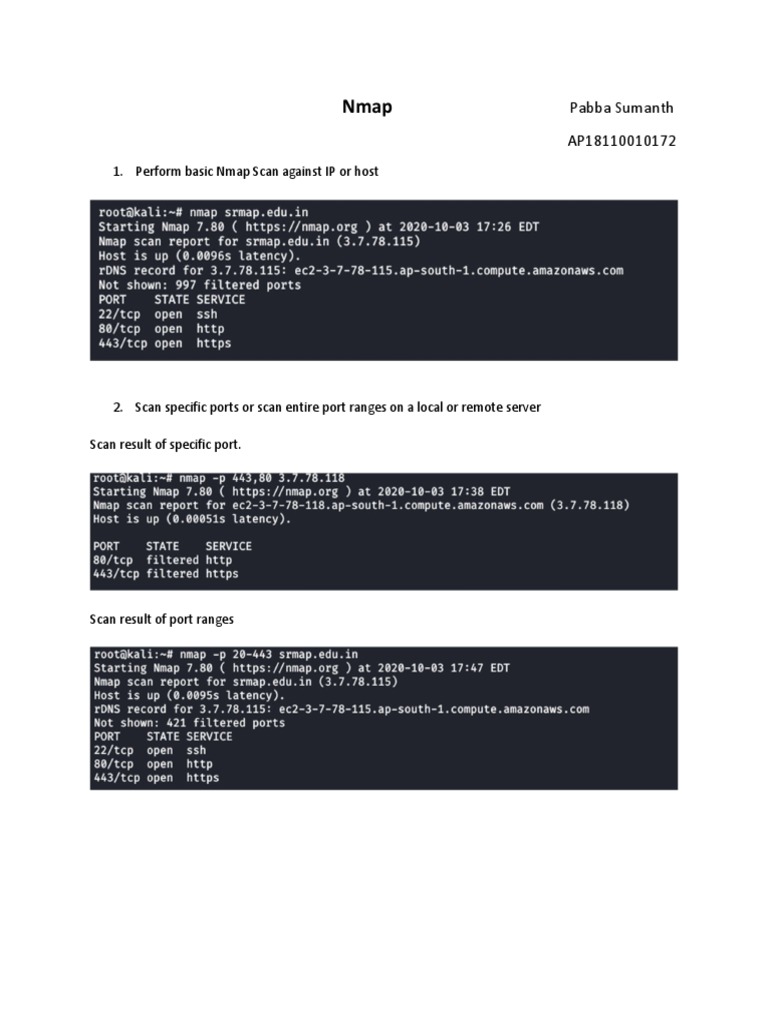 Nmap

Pabba Sumanth

AP18110010172

1. Perform basic Nmap Scan against IP or host

root@kali:~# nmap srmap.edu.in
Starting Nmap 7.80 ( https://nmap.org ) at 2020-10-03 17:26 EDT
Nmap scan report for srmap.edu.in (3.7.78.115)
Host is up (0.0096s latency).
rDNS record for 3.7.78.115: ec2-3-7-78-115.ap-south-1.compute.amazonaws.com
Not shown: 997 filtered ports
PORT STATE SERVICE
22/tcp open ssh
80/tcp open http
443/tcp open https

2. Scan specific ports or scan entire port ranges on a local or remote server

Scan result of specific port.

root@kali:~# nmap -p 443,80 3.7.78.118
Starting Nmap 7.80 ( https://nmap.org ) at 2020-10-03 17:38 EDT
Nmap scan report for ec2-3-7-78-118.ap-south-1.compute.amazonaws.com (3.7.78.118)
Host is up (0.00051s latency).

PORT STATE SERVICE
80/tcp filtered http
443/tcp filtered https

Scan result of port ranges

root@kali:~# nmap -p 20-443 srmap.edu.in
Starting Nmap 7.80 ( https://nmap.org ) at 2020-10-03 17:47 EDT
Nmap scan report for srmap.edu.in (3.7.78.115)
Host is up (0.0095s latency).
rDNS record for 3.7.78.115: ec2-3-7-78-115.ap-south-1.compute.amazonaws.com
Not shown: 421 filtered ports
PORT STATE SERVICE
22/tcp open ssh
80/tcp open http
443/tcp open https